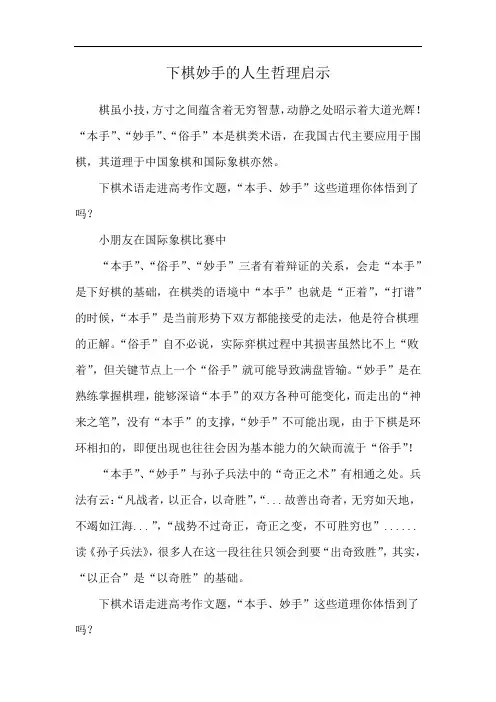 下棋妙手的人生哲理启示

棋虽小技，方寸之间蕴含着无穷智慧，动静之处昭示着大道光辉！“本手”、“妙手”、“俗手”本是棋类术语，在我国古代主要应用于围棋，其道理于中国象棋和国际象棋亦然。

下棋术语走进高考作文题，“本手、妙手”这些道理你体悟到了吗？

小朋友在国际象棋比赛中

“本手”、“俗手”、“妙手”三者有着辩证的关系，会走“本手”是下好棋的基础，在棋类的语境中“本手”也就是“正着”，“打谱”的时候，“本手”是当前形势下双方都能接受的走法，他是符合棋理的正解。“俗手”自不必说，实际弈棋过程中其损害虽然比不上“败着”，但关键节点上一个“俗手”就可能导致满盘皆输。“妙手”是在熟练掌握棋理，能够深谙“本手”的双方各种可能变化，而走出的“神来之笔”，没有“本手”的支撑，“妙手”不可能出现，由于下棋是环环相扣的，即便出现也往往会因为基本能力的欠缺而流于“俗手”！

“本手”、“妙手”与孙子兵法中的“奇正之术”有相通之处。兵法有云：“凡战者，以正合，以奇胜”，“...故善出奇者，无穷如天地，不竭如江海...”，“战势不过奇正，奇正之变，不可胜穷也”......读《孙子兵法》，很多人在这一段往往只领会到要“出奇致胜”，其实，“以正合”是“以奇胜”的基础。

下棋术语走进高考作文题，“本手、妙手”这些道理你体悟到了吗？